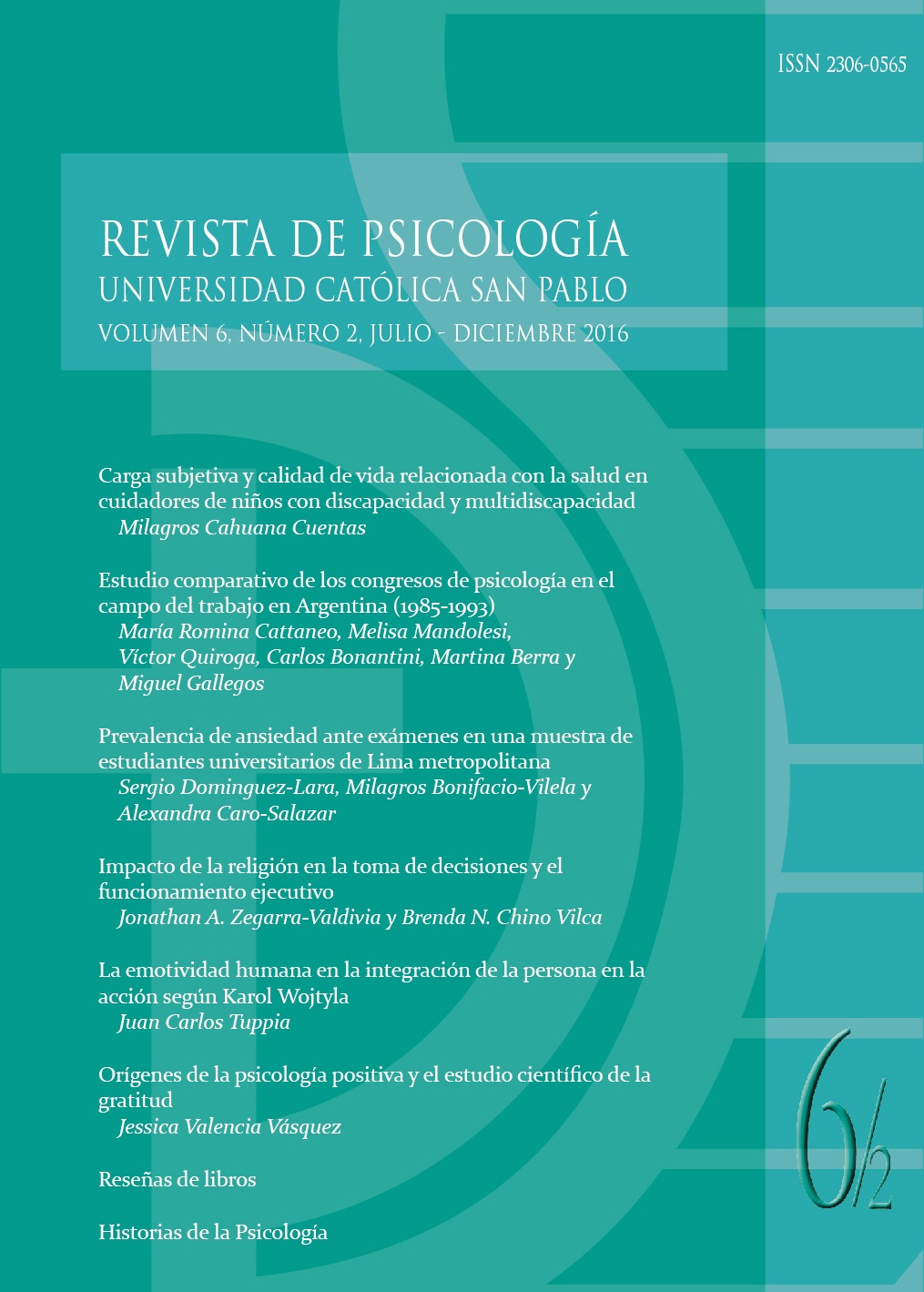 ISSN 2306-0565

REVISTA DE PSICOLOGÍA
UNIVERSIDAD CATÓLICA SAN PABLO
VOLUMEN 6, NÚMERO 2, JULIO - DICIEMBRE 2016

Carga subjetiva y calidad de vida relacionada con la salud en cuidadores de niños con discapacidad y multidiscapacidad
Milagros Cahuana Cuentas

Estudio comparativo de los congresos de psicología en el campo del trabajo en Argentina (1985-1993)
María Romina Cattaneo, Melisa Mandolesi, Víctor Quiroga, Carlos Bonantini, Martina Berra y Miguel Gallegos

Prevalencia de ansiedad ante exámenes en una muestra de estudiantes universitarios de Lima metropolitana
Sergio Dominguez-Lara, Milagros Bonifacio-Vilela y Alexandra Caro-Salazar

Impacto de la religión en la toma de decisiones y el funcionamiento ejecutivo
Jonathan A. Zegarra-Valdivia y Brenda N. Chino Vilca

La emotividad humana en la integración de la persona en la acción según Karol Wojtyla
Juan Carlos Tuppia

Orígenes de la psicología positiva y el estudio científico de la gratitud
Jessica Valencia Vásquez

Reseñas de libros

Historias de la Psicología

6/2